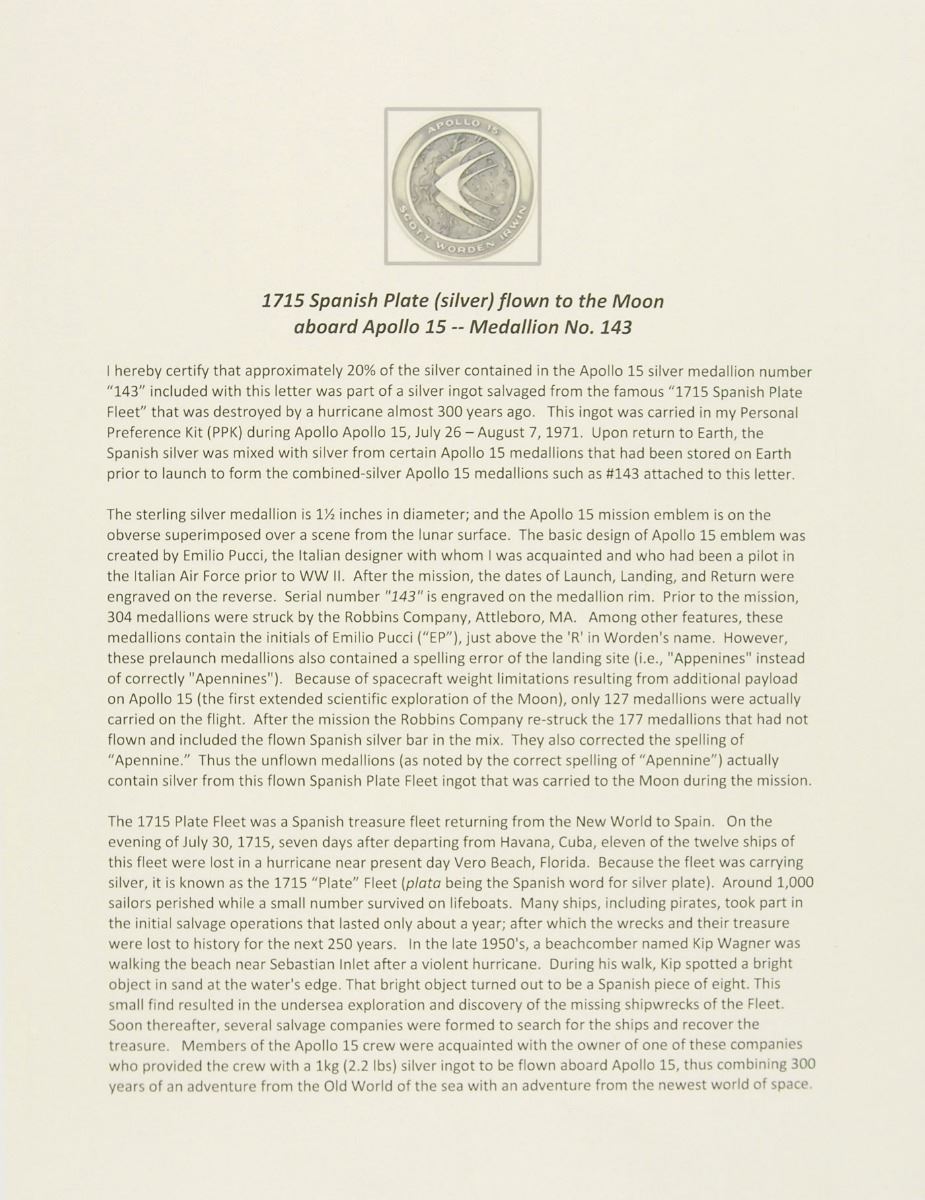 APOLLO 15
SCOTT WORDEN IRWIN

1715 Spanish Plate (silver) flown to the Moon aboard Apollo 15 -- Medallion No. 143

I hereby certify that approximately 20% of the silver contained in the Apollo 15 silver medallion number "143" included with this letter was part of a silver ingot salvaged from the famous "1715 Spanish Plate Fleet" that was destroyed by a hurricane almost 300 years ago. This ingot was carried in my Personal Preference Kit (PPK) during Apollo Apollo 15, July 26 – August 7, 1971. Upon return to Earth, the Spanish silver was mixed with silver from certain Apollo 15 medallions that had been stored on Earth prior to launch to form the combined-silver Apollo 15 medallions such as #143 attached to this letter.

The sterling silver medallion is 1½ inches in diameter; and the Apollo 15 mission emblem is on the obverse superimposed over a scene from the lunar surface. The basic design of Apollo 15 emblem was created by Emilio Pucci, the Italian designer with whom I was acquainted and who had been a pilot in the Italian Air Force prior to WW II. After the mission, the dates of Launch, Landing, and Return were engraved on the reverse. Serial number "143" is engraved on the medallion rim. Prior to the mission, 304 medallions were struck by the Robbins Company, Attleboro, MA. Among other features, these medallions contain the initials of Emilio Pucci ("EP"), just above the 'R' in Worden's name. However, these prelaunch medallions also contained a spelling error of the landing site (i.e., "Appenines" instead of correctly "Apennines"). Because of spacecraft weight limitations resulting from additional payload on Apollo 15 (the first extended scientific exploration of the Moon), only 127 medallions were actually carried on the flight. After the mission the Robbins Company re-struck the 177 medallions that had not flown and included the flown Spanish silver bar in the mix. They also corrected the spelling of "Apennine." Thus the unflown medallions (as noted by the correct spelling of "Apennine") actually contain silver from this flown Spanish Plate Fleet ingot that was carried to the Moon during the mission.

The 1715 Plate Fleet was a Spanish treasure fleet returning from the New World to Spain. On the evening of July 30, 1715, seven days after departing from Havana, Cuba, eleven of the twelve ships of this fleet were lost in a hurricane near present day Vero Beach, Florida. Because the fleet was carrying silver, it is known as the 1715 "Plate" Fleet (plata being the Spanish word for silver plate). Around 1,000 sailors perished while a small number survived on lifeboats. Many ships, including pirates, took part in the initial salvage operations that lasted only about a year; after which the wrecks and their treasure were lost to history for the next 250 years. In the late 1950's, a beachcomber named Kip Wagner was walking the beach near Sebastian Inlet after a violent hurricane. During his walk, Kip spotted a bright object in sand at the water's edge. That bright object turned out to be a Spanish piece of eight. This small find resulted in the undersea exploration and discovery of the missing shipwrecks of the Fleet. Soon thereafter, several salvage companies were formed to search for the ships and recover the treasure. Members of the Apollo 15 crew were acquainted with the owner of one of these companies who provided the crew with a 1kg (2.2 lbs) silver ingot to be flown aboard Apollo 15, thus combining 300 years of an adventure from the Old World of the sea with an adventure from the newest world of space.